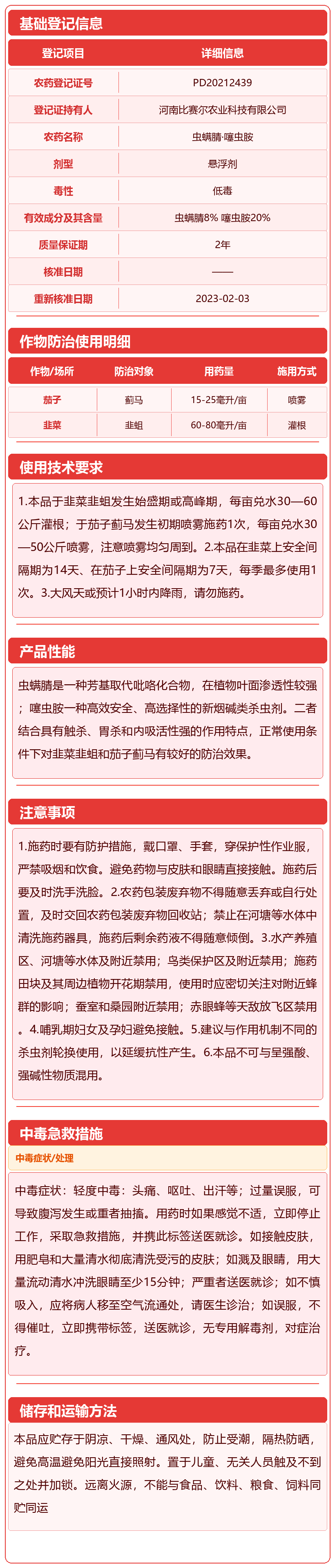 基础登记信息

| 登记项目 | 详细信息 |
|---|---|
| 农药登记证号 | PD20212439 |
| 登记证持有人 | 河南比赛尔农业科技有限公司 |
| 农药名称 | 虫螨腈·噻虫胺 |
| 剂型 | 悬浮剂 |
| 毒性 | 低毒 |
| 有效成分及其含量 | 虫螨腈8% 噻虫胺20% |
| 质量保证期 | 2年 |
| 核准日期 | —— |
| 重新核准日期 | 2023-02-03 |

作物防治使用明细

| 作物/场所 | 防治对象 | 用药量 | 施用方式 |
|---|---|---|---|
| 茄子 | 蓟马 | 15-25毫升/亩 | 喷雾 |
| 韭菜 | 韭蛆 | 60-80毫升/亩 | 灌根 |

使用技术要求

1.本品于韭菜韭蛆发生始盛期或高峰期，每亩兑水30—60公斤灌根；于茄子蓟马发生初期喷雾施药1次，每亩兑水30—50公斤喷雾，注意喷雾均匀周到。2.本品在韭菜上安全间隔期为14天、在茄子上安全间隔期为7天，每季最多使用1次。3.大风天或预计1小时内降雨，请勿施药。

产品性能

虫螨腈是一种芳基取代吡咯化合物，在植物叶面渗透性较强；噻虫胺一种高效安全、高选择性的新烟碱类杀虫剂。二者结合具有触杀、胃杀和内吸活性强的作用特点，正常使用条件下对韭菜韭蛆和茄子蓟马有较好的防治效果。

注意事项

1.施药时要有防护措施，戴口罩、手套，穿保护性作业服，严禁吸烟和饮食。避免药物与皮肤和眼睛直接接触。施药后要及时洗手洗脸。2.农药包装废弃物不得随意丢弃或自行处置，及时交回农药包装废弃物回收站；禁止在河塘等水体中清洗施药器具，施药后剩余药液不得随意倾倒。3.水产养殖区、河塘等水体及附近禁用；鸟类保护区及附近禁用；施药田块及其周边植物开花期禁用，使用时应密切关注对附近蜂群的影响；蚕室和桑园附近禁用；赤眼蜂等天敌放飞区禁用。4.哺乳期妇女及孕妇避免接触。5.建议与作用机制不同的杀虫剂轮换使用，以延缓抗性产生。6.本品不可与呈强酸、强碱性物质混用。

中毒急救措施

中毒症状/处理

中毒症状：轻度中毒：头痛、呕吐、出汗等；过量误服，可导致腹泻发生或重者抽搐。用药时如果感觉不适，立即停止工作，采取急救措施，并携此标签送医就诊。如接触皮肤，用肥皂和大量清水彻底清洗受污的皮肤；如溅及眼睛，用大量流动清水冲洗眼睛至少15分钟；严重者送医就诊；如不慎吸入，应将病人移至空气流通处，请医生诊治；如误服，不得催吐，立即携带标签，送医就诊，无专用解毒剂，对症治疗。

储存和运输方法

本品应贮存于阴凉、干燥、通风处，防止受潮，隔热防晒，避免高温避免阳光直接照射。置于儿童、无关人员触及不到之处并加锁。远离火源，不能与食品、饮料、粮食、饲料同贮同运